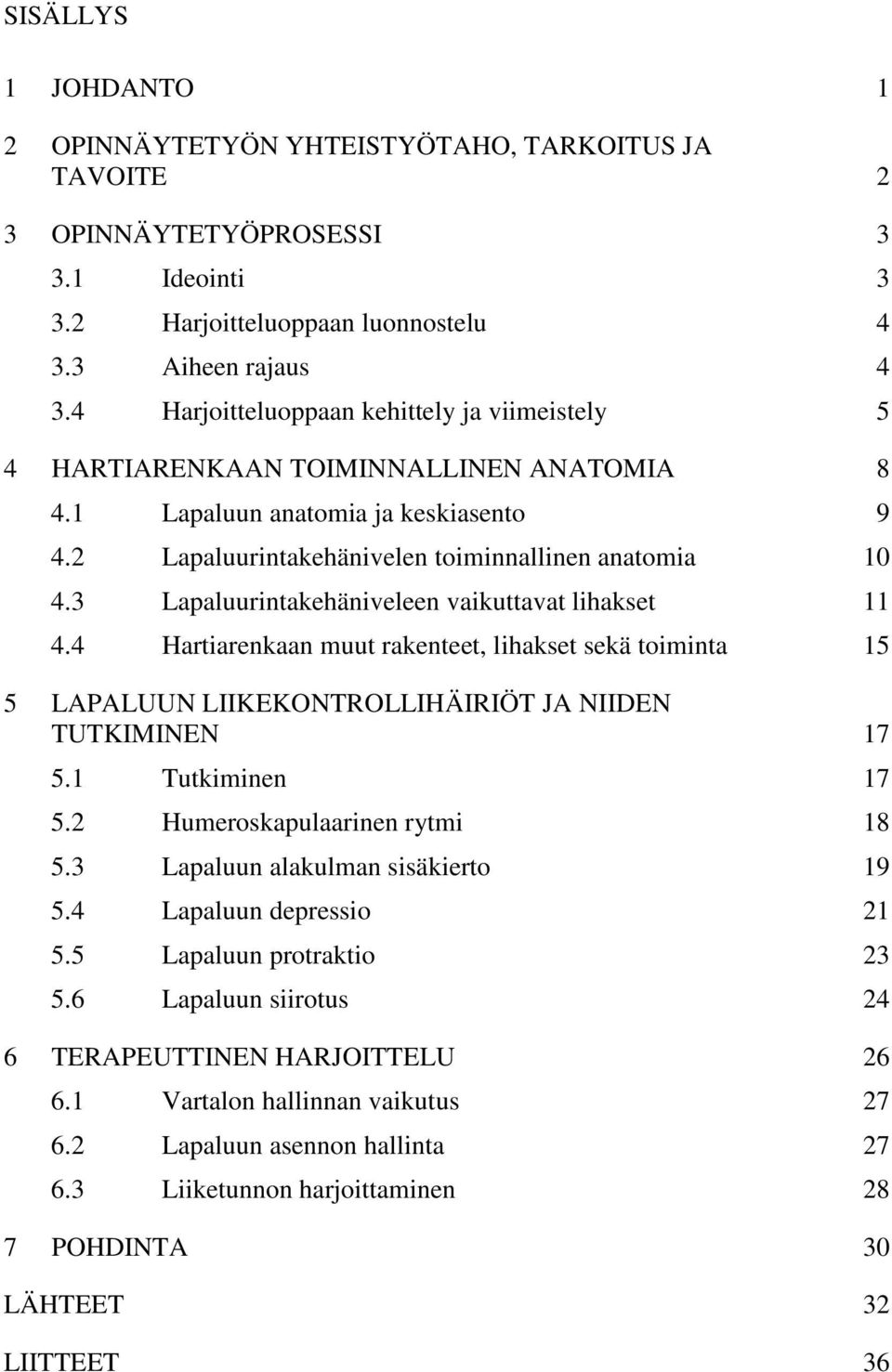 SISÄLLYS

1 JOHDANTO 1

2 OPINNÄYTETYÖN YHTEISTYÖTAHO, TARKOITUS JA TAVOITE 2

3 OPINNÄYTETYÖPROSESSI 3

3.1 Ideointi 3

3.2 Harjoitteluoppaan luonnostelu 4

3.3 Aiheen rajaus 4

3.4 Harjoitteluoppaan kehittely ja viimeistely 5

4 HARTIARENKAAN TOIMINNALLINEN ANATOMIA 8

4.1 Lapaluun anatomia ja keskiasento 9

4.2 Lapaluurintakehänivelen toiminnallinen anatomia 10

4.3 Lapaluurintakehäniveleen vaikuttavat lihakset 11

4.4 Hartiarenkaan muut rakenteet, lihakset sekä toiminta 15

5 LAPALUUN LIIKEKONTROLLIHÄIRIÖT JA NIIDEN TUTKIMINEN 17

5.1 Tutkiminen 17

5.2 Humeroskapulaarinen rytmi 18

5.3 Lapaluun alakulman sisäkierto 19

5.4 Lapaluun depressio 21

5.5 Lapaluun protraktio 23

5.6 Lapaluun siirotus 24

6 TERAPEUTTINEN HARJOITTELU 26

6.1 Vartalon hallinnan vaikutus 27

6.2 Lapaluun asennon hallinta 27

6.3 Liiketunnon harjoittaminen 28

7 POHDINTA 30

LÄHTEET 32

LIITTEET 36